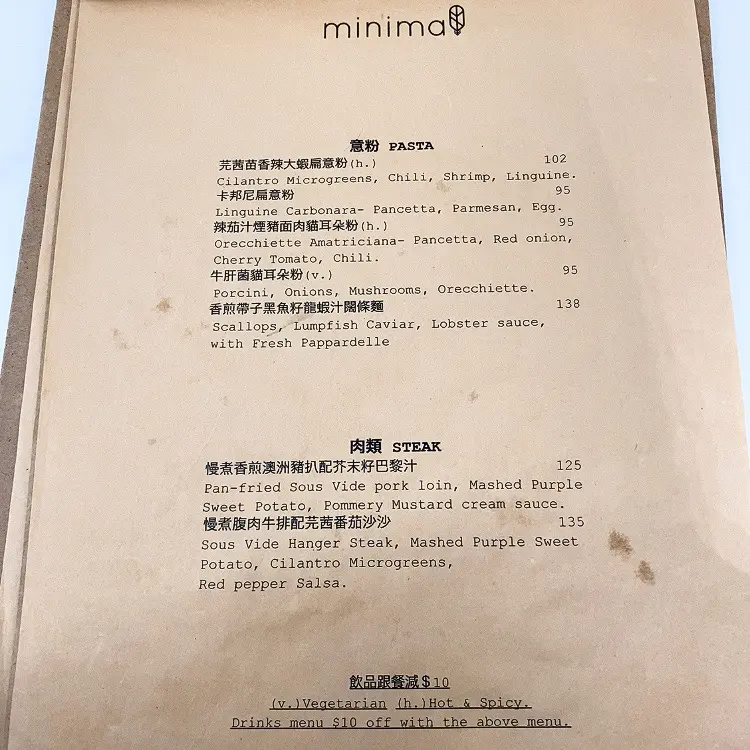 minima

意粉 PASTA

芫茜苗香辣大蝦扁意粉(h.) 102
Cilantro Microgreens, Chili, Shrimp, Linguine.

卡邦尼扁意粉 95
Linguine Carbonara- Pancetta, Parmesan, Egg.

辣茄汁煙豬面肉貓耳朵粉(h.) 95
Orecchiette Amatriciana- Pancetta, Red onion, Cherry Tomato, Chili.

牛肝菌貓耳朵粉(v.) 95
Porcini, Onions, Mushrooms, Orecchiette.

香煎帶子黑魚籽龍蝦汁闊條麵 138
Scallops, Lumpfish Caviar, Lobster sauce, with Fresh Pappardelle

肉類 STEAK

慢煮香煎澳洲豬扒配芥末籽巴黎汁 125
Pan-fried Sous Vide pork loin, Mashed Purple Sweet Potato, Pommery Mustard cream sauce.

慢煮腹肉牛排配芫茜番茄沙沙 135
Sous Vide Hanger Steak, Mashed Purple Sweet Potato, Cilantro Microgreens, Red pepper Salsa.

飲品跟餐減$10
(v.)Vegetarian (h.)Hot & Spicy.
Drinks menu $10 off with the above menu.